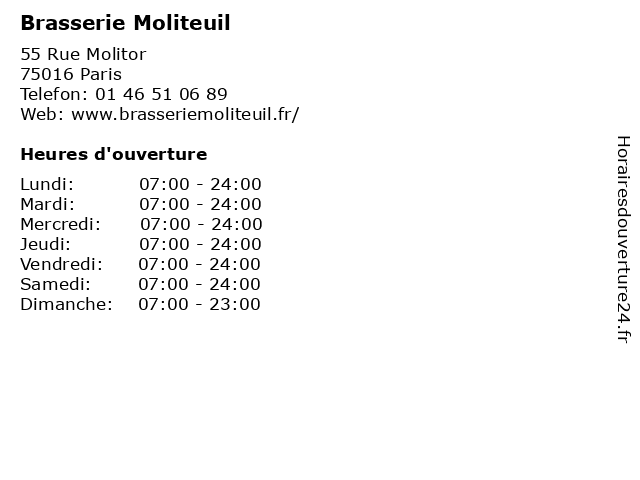 Brasserie Moliteuil

55 Rue Molitor
75016 Paris
Telefon: 01 46 51 06 89
Web: www.brasseriemoliteuil.fr/

Heures d'ouverture

Lundi: 07:00 - 24:00
Mardi: 07:00 - 24:00
Mercredi: 07:00 - 24:00
Jeudi: 07:00 - 24:00
Vendredi: 07:00 - 24:00
Samedi: 07:00 - 24:00
Dimanche: 07:00 - 23:00

Horairesdouverture24.fr